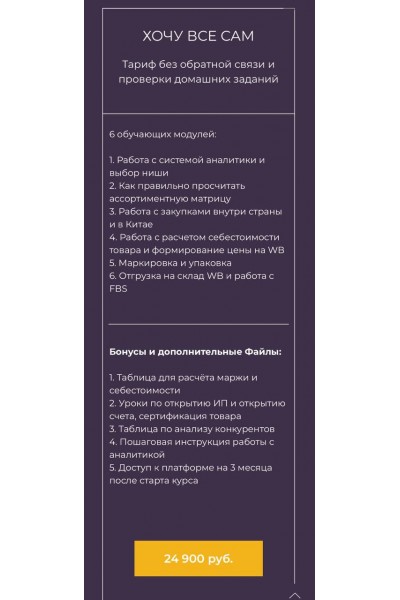 ХОЧУ ВСЕ САМ

Тариф без обратной связи и проверки домашних заданий

6 обучающих модулей:

1. Работа с системой аналитики и выбор ниши
2. Как правильно просчитать ассортиментную матрицу
3. Работа с закупками внутри страны и в Китае
4. Работа с расчетом себестоимости товара и формирование цены на WB
5. Маркировка и упаковка
6. Отгрузка на склад WB и работа с FBS

Бонусы и дополнительные Файлы:

1. Таблица для расчёта маржи и себестоимости
2. Уроки по открытию ИП и открытию счета, сертификация товара
3. Таблица по анализу конкурентов
4. Пошаговая инструкция работы с аналитикой
5. Доступ к платформе на 3 месяца после старта курса

24 900 руб.